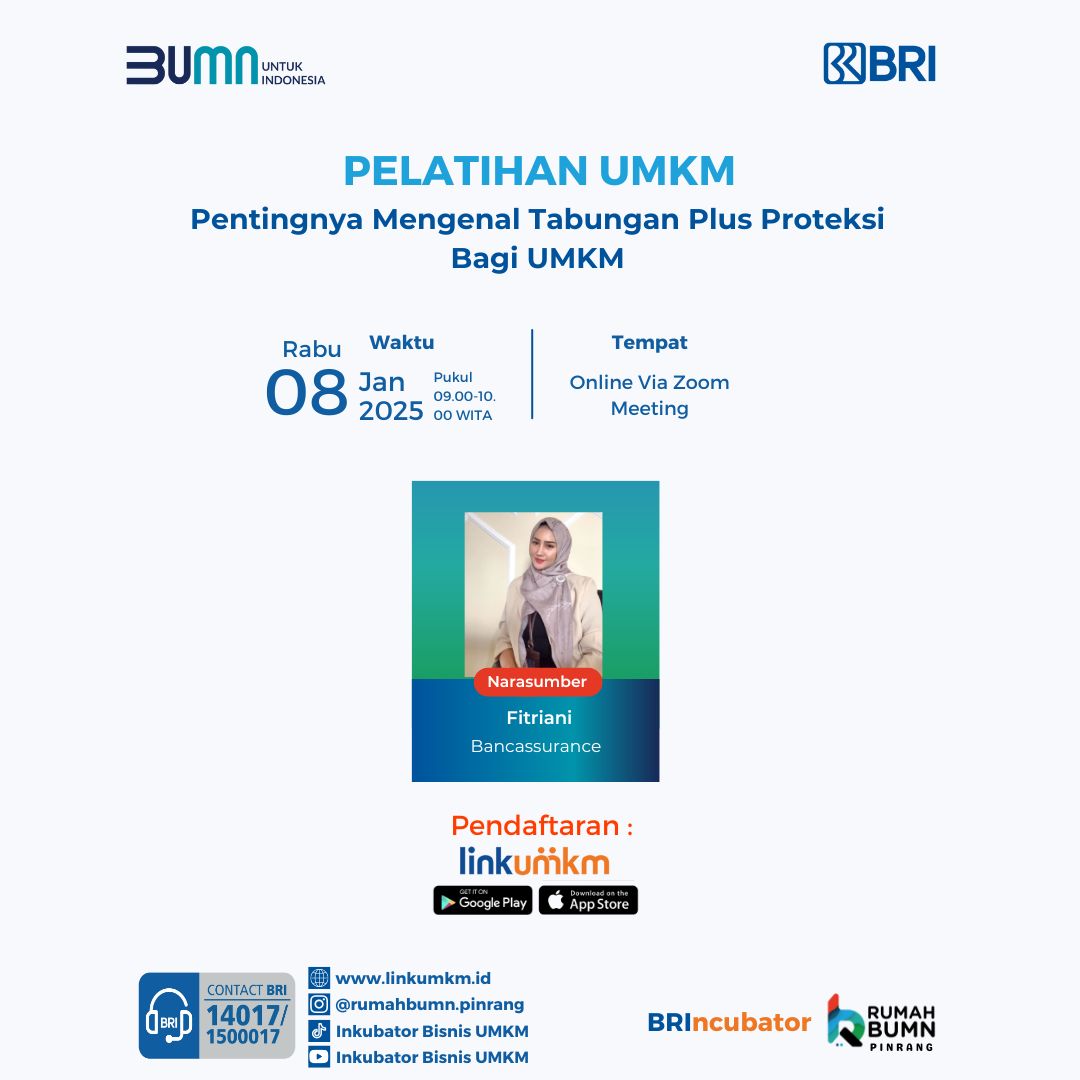 BUMN UNTUK INDONESIA

BRI

PELATIHAN UMKM

Pentingnya Mengenal Tabungan Plus Proteksi Bagi UMKM

Rabu 08 Jan 2025

Waktu

Pukul 09.00-10.00 WITA

Tempat

Online Via Zoom Meeting

Narasumber

Fitriani

Bancassurance

Pendaftaran :

linkumkm

GET IT ON Google Play

Download on the App Store

BRI CONTACT BRI 14017/ 1500017

www.linkumkm.id

@rumahbumn.pinrang

Inkubator Bisnis UMKM

Inkubator Bisnis UMKM

BRIncubator

RUMAH BUMN PINRANG